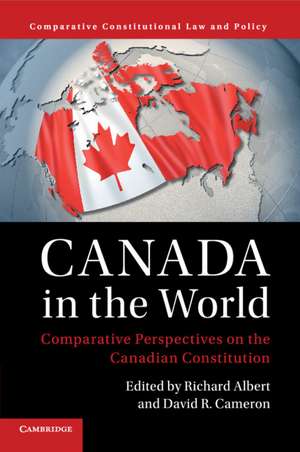 Comparative Constitutional Law and Policy

CANADA
in the World

Comparative Perspectives on the Canadian Constitution

Edited by Richard Albert
and David R. Cameron

CAMBRIDGE